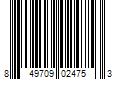 8 49709 02475 3